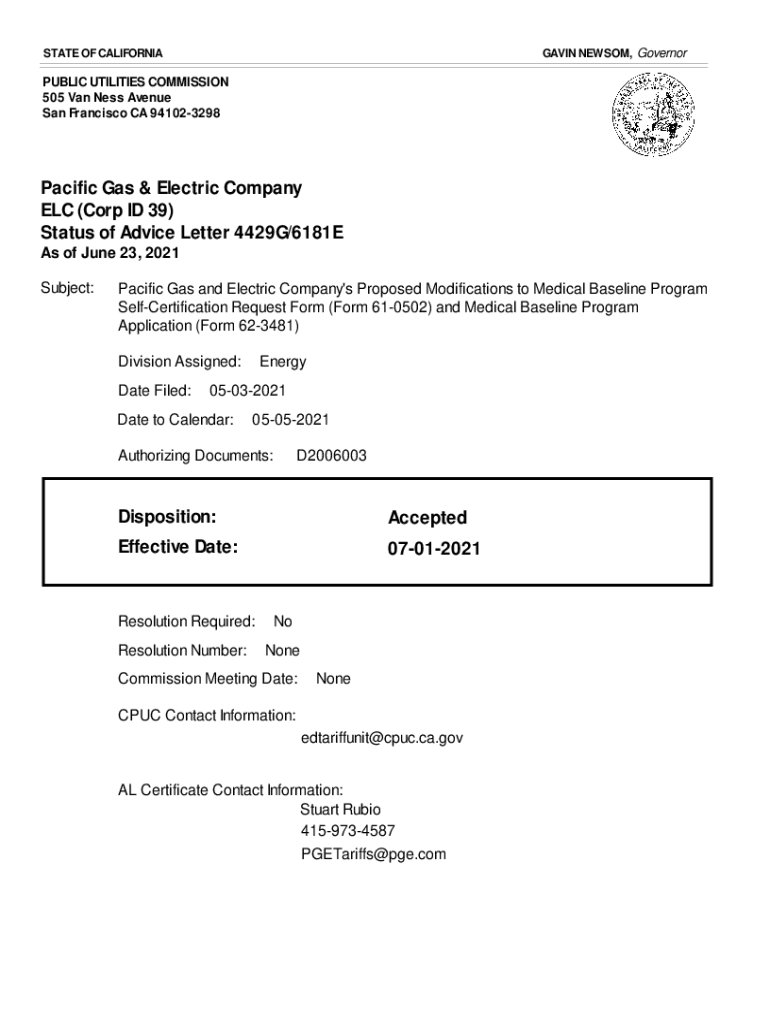 STATE OF CALIFORNIA

GAVIN NEWSOM, Governor

PUBLIC UTILITIES COMMISSION
505 Van Ness Avenue
San Francisco CA 94102-3298

Pacific Gas & Electric Company
ELC (Corp ID 39)
Status of Advice Letter 4429G/6181E
As of June 23, 2021

Subject: Pacific Gas and Electric Company's Proposed Modifications to Medical Baseline Program Self-Certification Request Form (Form 61-0502) and Medical Baseline Program Application (Form 62-3481)

Division Assigned: Energy

Date Filed: 05-03-2021

Date to Calendar: 05-05-2021

Authorizing Documents: D2006003

Disposition: Accepted
Effective Date: 07-01-2021

Resolution Required: No

Resolution Number: None

Commission Meeting Date: None

CPUC Contact Information:
edtariffunit@cpuc.ca.gov

AL Certificate Contact Information:
Stuart Rubio
415-973-4587
PGETariffs@pge.com